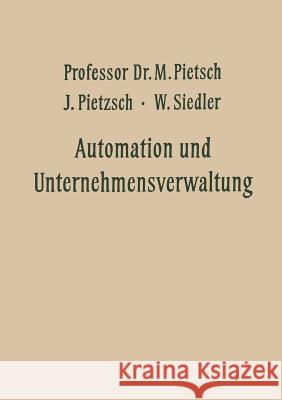 Professor Dr. M. Pietsch
J. Pietzsch · W. Siedler

Automation und Unternehmensverwaltung

Kraina Książek